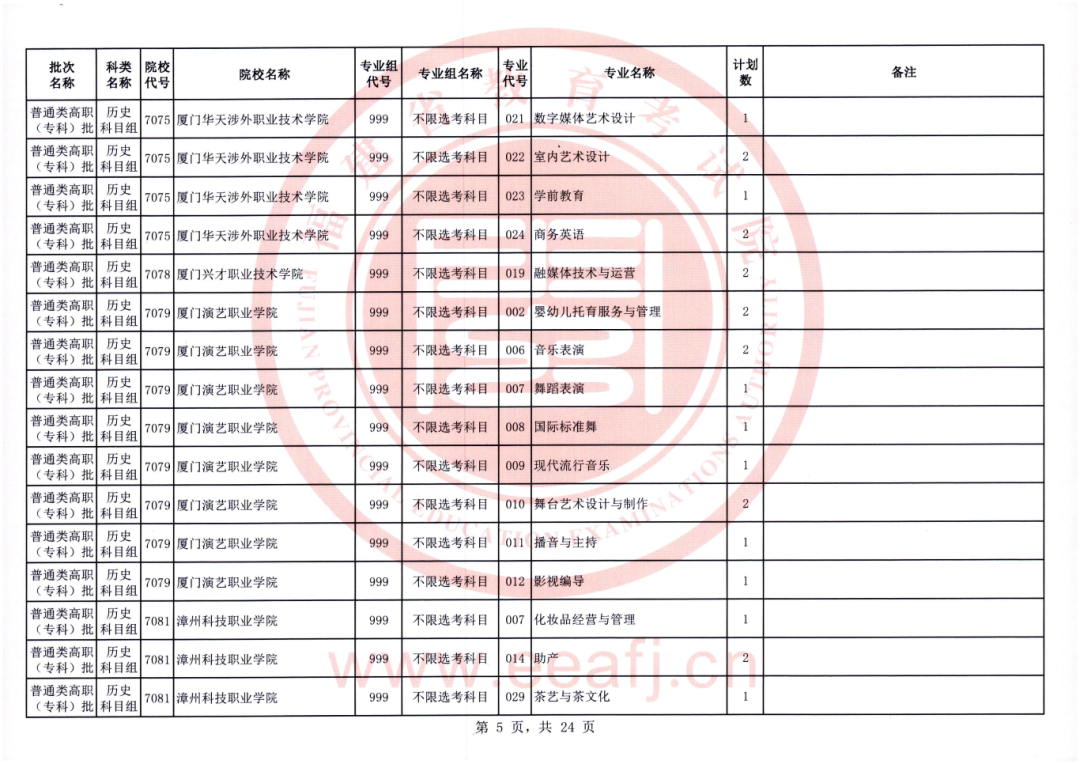 | 批次名称 | 科类名称 | 院校代号 | 院校名称 | 专业组代号 | 专业组名称 | 专业代号 | 专业名称 | 计划数 | 备注 |
|---|---|---|---|---|---|---|---|---|---|
| 普通类高职（专科）批 | 历史科目组 | 7075 | 厦门华天涉外职业技术学院 | 999 | 不限选考科目 | 021 | 数字媒体艺术设计 | 1 | |
| 普通类高职（专科）批 | 历史科目组 | 7075 | 厦门华天涉外职业技术学院 | 999 | 不限选考科目 | 022 | 室内艺术设计 | 2 | |
| 普通类高职（专科）批 | 历史科目组 | 7075 | 厦门华天涉外职业技术学院 | 999 | 不限选考科目 | 023 | 学前教育 | 1 | |
| 普通类高职（专科）批 | 历史科目组 | 7075 | 厦门华天涉外职业技术学院 | 999 | 不限选考科目 | 024 | 商务英语 | 2 | |
| 普通类高职（专科）批 | 历史科目组 | 7078 | 厦门兴才职业技术学院 | 999 | 不限选考科目 | 019 | 融媒体技术与运营 | 2 | |
| 普通类高职（专科）批 | 历史科目组 | 7079 | 厦门演艺职业学院 | 999 | 不限选考科目 | 002 | 婴幼儿托育服务与管理 | 2 | |
| 普通类高职（专科）批 | 历史科目组 | 7079 | 厦门演艺职业学院 | 999 | 不限选考科目 | 006 | 音乐表演 | 2 | |
| 普通类高职（专科）批 | 历史科目组 | 7079 | 厦门演艺职业学院 | 999 | 不限选考科目 | 007 | 舞蹈表演 | 1 | |
| 普通类高职（专科）批 | 历史科目组 | 7079 | 厦门演艺职业学院 | 999 | 不限选考科目 | 008 | 国际标准舞 | 1 | |
| 普通类高职（专科）批 | 历史科目组 | 7079 | 厦门演艺职业学院 | 999 | 不限选考科目 | 009 | 现代流行音乐 | 1 | |
| 普通类高职（专科）批 | 历史科目组 | 7079 | 厦门演艺职业学院 | 999 | 不限选考科目 | 010 | 舞台艺术设计与制作 | 2 | |
| 普通类高职（专科）批 | 历史科目组 | 7079 | 厦门演艺职业学院 | 999 | 不限选考科目 | 011 | 播音与主持 | 1 | |
| 普通类高职（专科）批 | 历史科目组 | 7079 | 厦门演艺职业学院 | 999 | 不限选考科目 | 012 | 影视编导 | 1 | |
| 普通类高职（专科）批 | 历史科目组 | 7081 | 漳州科技职业学院 | 999 | 不限选考科目 | 007 | 化妆品经营与管理 | 1 | |
| 普通类高职（专科）批 | 历史科目组 | 7081 | 漳州科技职业学院 | 999 | 不限选考科目 | 014 | 助产 | 2 | |
| 普通类高职（专科）批 | 历史科目组 | 7081 | 漳州科技职业学院 | 999 | 不限选考科目 | 029 | 茶艺与茶文化 | 1 | |

第 5 页，共 24 页

福建省教育考试院 FUJIAN PROVINCIAL EDUCATION EXAMINATIONS AUTHORITY www.eeafj.cn